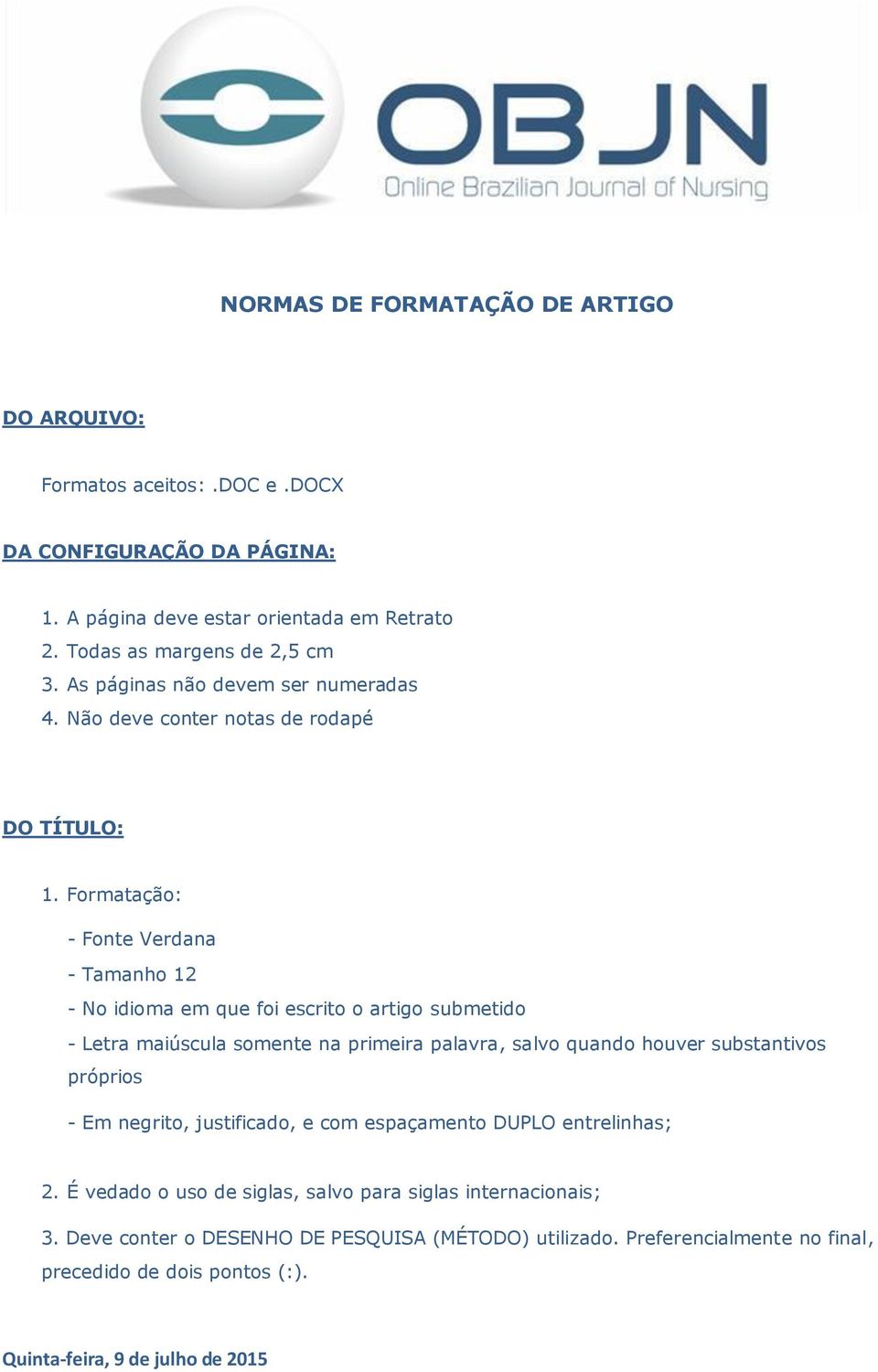 OBJN
Online Brazilian Journal of Nursing

NORMAS DE FORMATAÇÃO DE ARTIGO

DO ARQUIVO:

Formatos aceitos: .DOC e .DOCX

DA CONFIGURAÇÃO DA PÁGINA:

1. A página deve estar orientada em Retrato
2. Todas as margens de 2,5 cm
3. As páginas não devem ser numeradas
4. Não deve conter notas de rodapé

DO TÍTULO:

1. Formatação:

- Fonte Verdana
- Tamanho 12
- No idioma em que foi escrito o artigo submetido
- Letra maiúscula somente na primeira palavra, salvo quando houver substantivos próprios

- Em negrito, justificado, e com espaçamento DUPLO entrelinhas;

2. É vedado o uso de siglas, salvo para siglas internacionais;

3. Deve conter o DESENHO DE PESQUISA (MÉTODO) utilizado. Preferencialmente no final, precedido de dois pontos (:).

Quinta-feira, 9 de julho de 2015